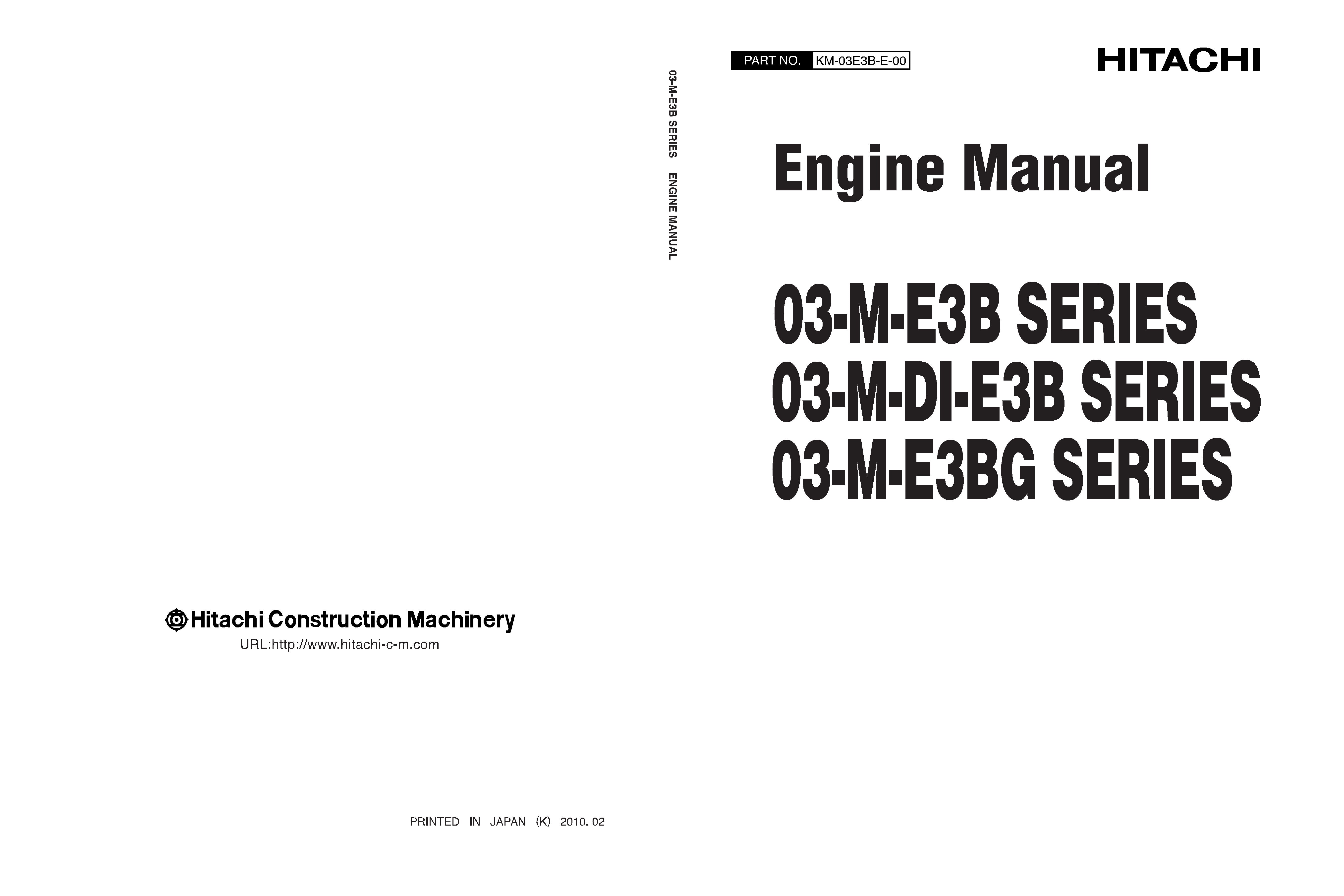 Hitachi Construction Machinery
URL:http://www.hitachi-c-m.com

PRINTED IN JAPAN (K) 2010. 02

03-M-E3B SERIES ENGINE MANUAL

PART NO. KM-03E3B-E-00

HITACHI

Engine Manual

03-M-E3B SERIES
03-M-DI-E3B SERIES
03-M-E3BG SERIES